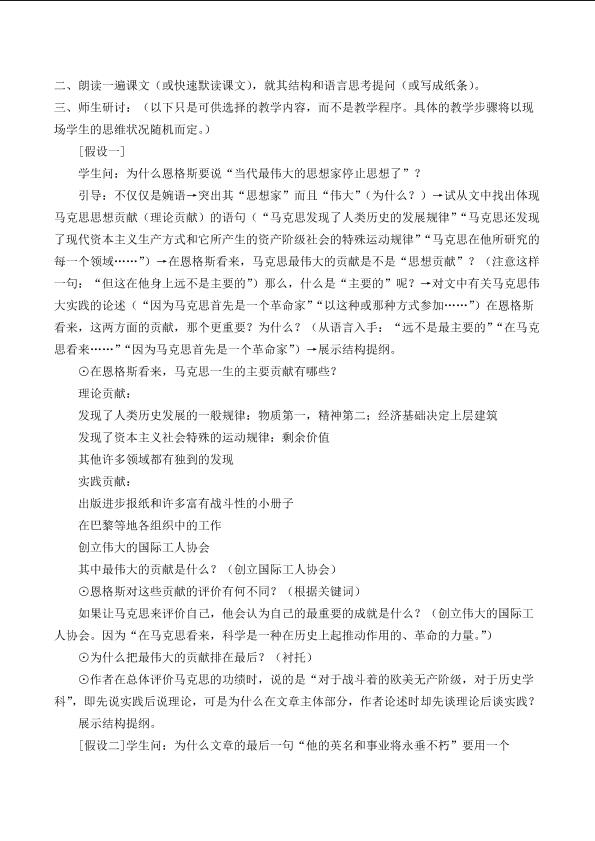 二、朗读一遍课文（或快速默读课文），就其结构和语言思考提问（或写成纸条）。

三、师生研讨：（以下只是可供选择的教学内容，而不是教学程序。具体的教学步骤将以现场学生的思维状况随机而定。）

[假设一]

学生问：为什么恩格斯要说“当代最伟大的思想家停止思想了”？

引导：不仅仅是婉语→突出其“思想家”而且“伟大”（为什么？）→试从文中找出体现马克思思想贡献（理论贡献）的语句（“马克思发现了人类历史的发展规律”“马克思还发现了现代资本主义生产方式和它所产生的资产阶级社会的特殊运动规律”“马克思在他所研究的每一个领域……”）→在恩格斯看来，马克思最伟大的贡献是不是“思想贡献”？（注意这样一句：“但这在他身上远不是主要的”）那么，什么是“主要的”呢？→对文中有关马克思伟大实践的论述（“因为马克思首先是一个革命家”“以这种或那种方式参加……”）在恩格斯看来，这两方面的贡献，那个更重要？为什么？（从语言入手：“远不是最主要的”“在马克思看来……”“因为马克思首先是一个革命家”）→展示结构提纲。

⊙在恩格斯看来，马克思一生的主要贡献有哪些？

理论贡献：

发现了人类历史发展的一般规律：物质第一，精神第二；经济基础决定上层建筑

发现了资本主义社会特殊的运动规律：剩余价值

其他许多领域都有独到的发现

实践贡献：

出版进步报纸和许多富有战斗性的小册子

在巴黎等地各组织中的工作

创立伟大的国际工人协会

其中最伟大的贡献是什么？（创立国际工人协会）

⊙恩格斯对这些贡献的评价有何不同？（根据关键词）

如果让马克思来评价自己，他会认为自己的最重要的成就是什么？（创立伟大的国际工人协会。因为“在马克思看来，科学是一种在历史上起推动作用的、革命的力量。”）

⊙为什么把最伟大的贡献排在最后？（衬托）

⊙作者在总体评价马克思的功绩时，说的是“对于战斗着的欧美无产阶级，对于历史学科”，即先说实践后说理论，可是为什么在文章主体部分，作者论述时却先谈理论后谈实践？

展示结构提纲。

[假设二]学生问：为什么文章的最后一句“他的英名和事业将永垂不朽”要用一个